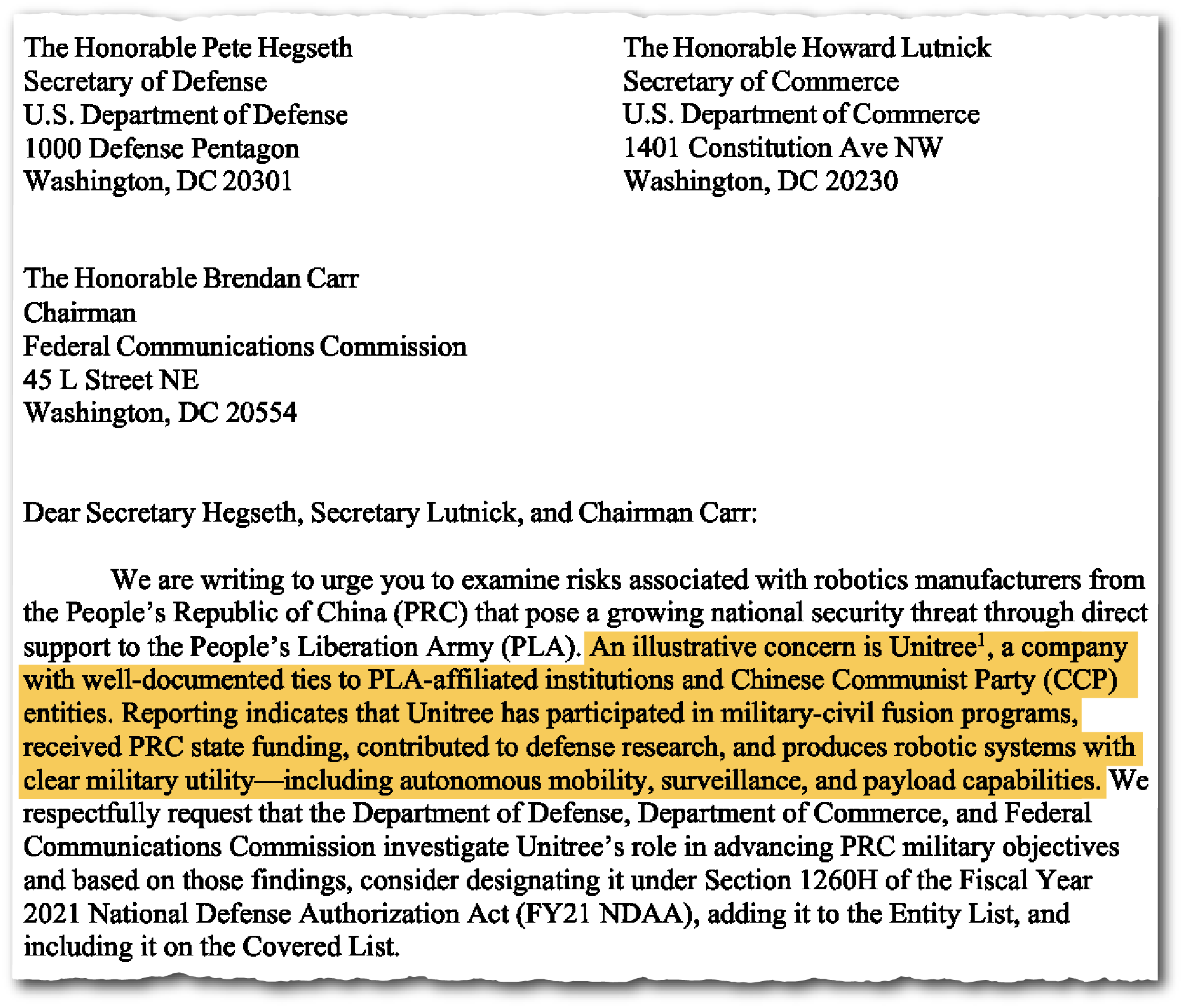 The Honorable Pete Hegseth
Secretary of Defense
U.S. Department of Defense
1000 Defense Pentagon
Washington, DC 20301

The Honorable Howard Lutnick
Secretary of Commerce
U.S. Department of Commerce
1401 Constitution Ave NW
Washington, DC 20230

The Honorable Brendan Carr
Chairman
Federal Communications Commission
45 L Street NE
Washington, DC 20554

Dear Secretary Hegseth, Secretary Lutnick, and Chairman Carr:

We are writing to urge you to examine risks associated with robotics manufacturers from the People's Republic of China (PRC) that pose a growing national security threat through direct support to the People's Liberation Army (PLA). An illustrative concern is Unitree$^1$, a company with well-documented ties to PLA-affiliated institutions and Chinese Communist Party (CCP) entities. Reporting indicates that Unitree has participated in military-civil fusion programs, received PRC state funding, contributed to defense research, and produces robotic systems with clear military utility—including autonomous mobility, surveillance, and payload capabilities. We respectfully request that the Department of Defense, Department of Commerce, and Federal Communications Commission investigate Unitree's role in advancing PRC military objectives and based on those findings, consider designating it under Section 1260H of the Fiscal Year 2021 National Defense Authorization Act (FY21 NDAA), adding it to the Entity List, and including it on the Covered List.